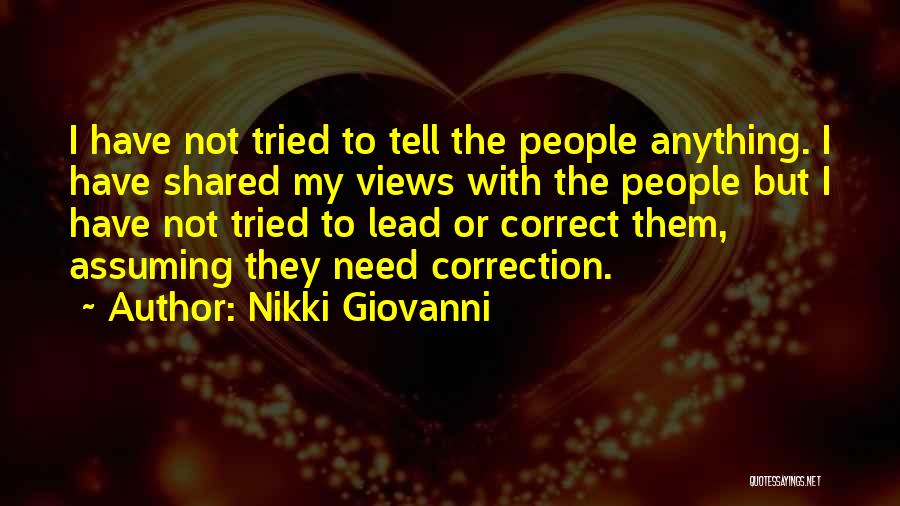 I have not tried to tell the people anything. I have shared my views with the people but I have not tried to lead or correct them, assuming they need correction.

~ Author: Nikki Giovanni

QUOTESSAYINGS.NET